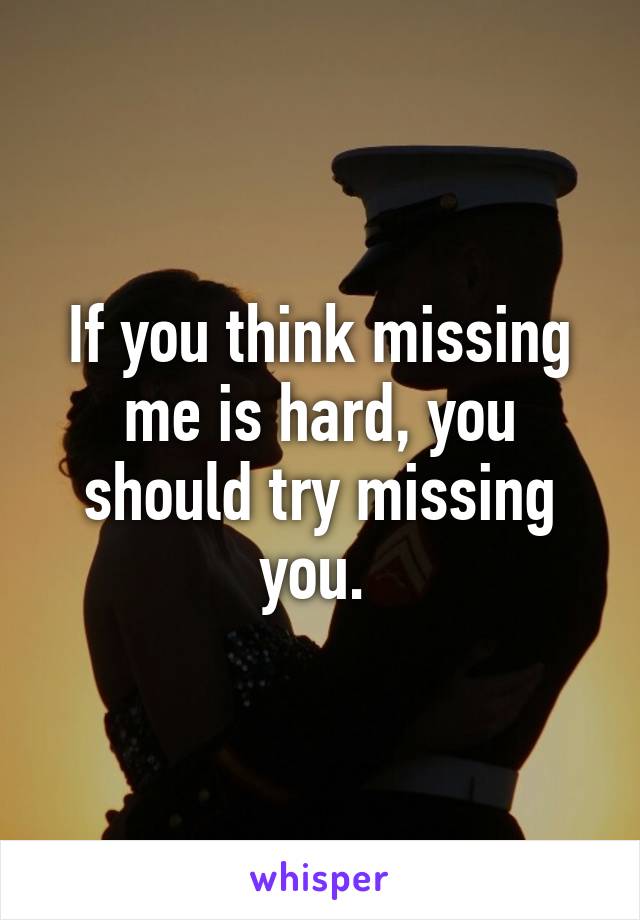 If you think missing me is hard, you should try missing you.

whisper